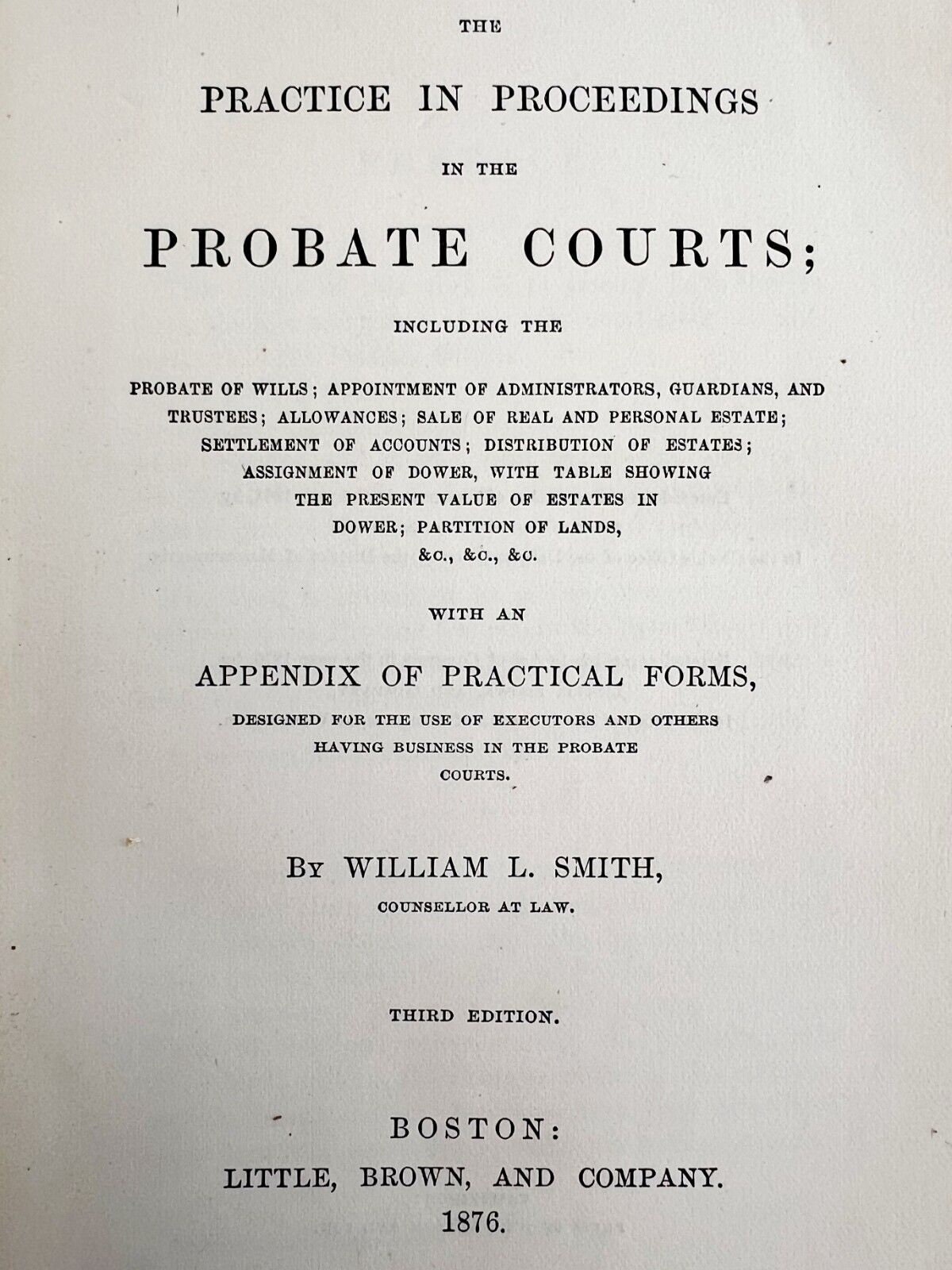 THE

PRACTICE IN PROCEEDINGS

IN THE

PROBATE COURTS;

INCLUDING THE

PROBATE OF WILLS; APPOINTMENT OF ADMINISTRATORS, GUARDIANS, AND TRUSTEES; ALLOWANCES; SALE OF REAL AND PERSONAL ESTATE; SETTLEMENT OF ACCOUNTS; DISTRIBUTION OF ESTATES; ASSIGNMENT OF DOWER, WITH TABLE SHOWING THE PRESENT VALUE OF ESTATES IN DOWER; PARTITION OF LANDS, &C., &C., &C.

WITH AN

APPENDIX OF PRACTICAL FORMS,

DESIGNED FOR THE USE OF EXECUTORS AND OTHERS HAVING BUSINESS IN THE PROBATE COURTS.

BY WILLIAM L. SMITH,

COUNSELLOR AT LAW.

THIRD EDITION.

BOSTON:
LITTLE, BROWN, AND COMPANY.
1876.